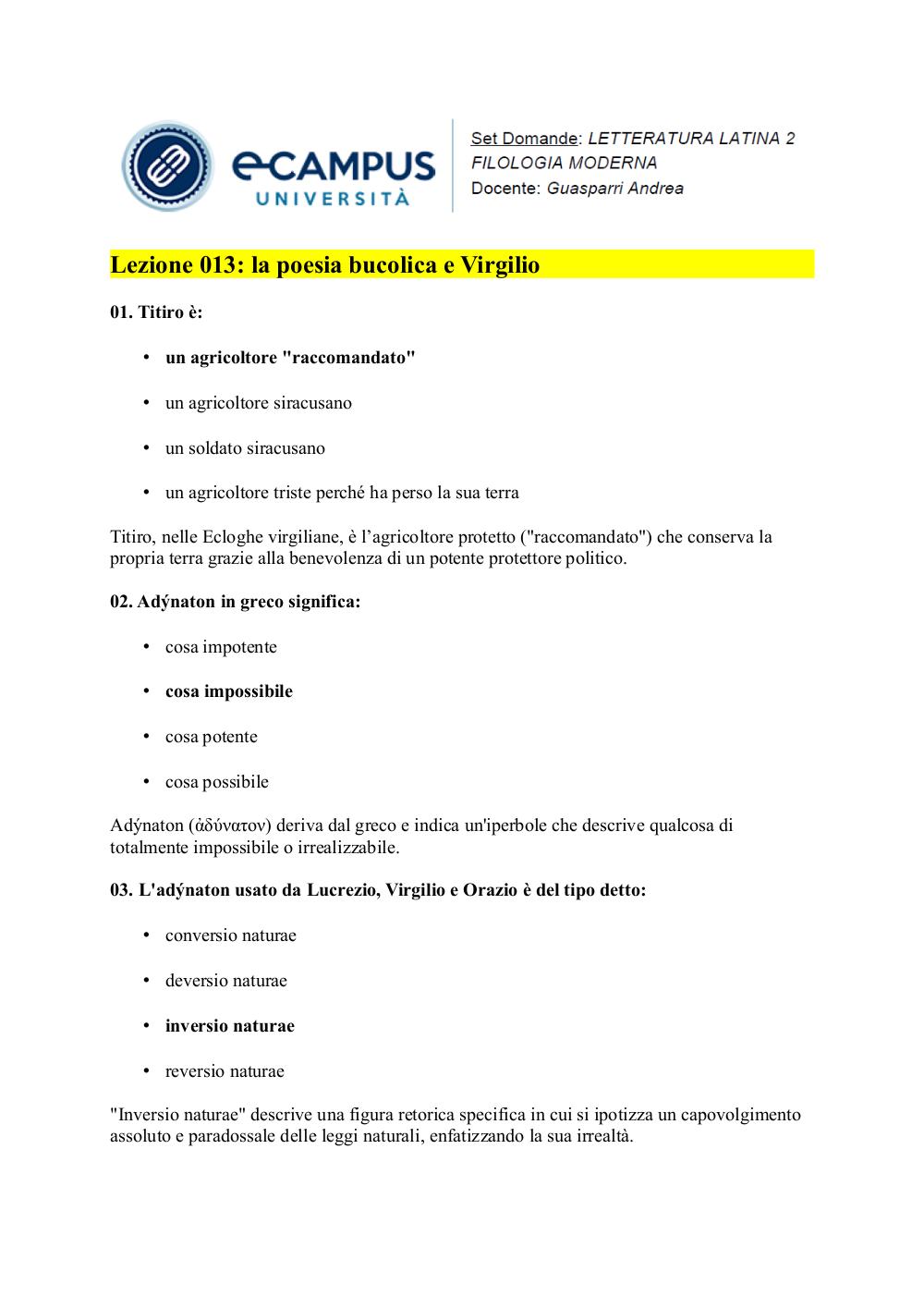 eCAMPUS UNIVERSITÀ

Set Domande: LETTERATURA LATINA 2 FILOLOGIA MODERNA
Docente: Guasparri Andrea

Lezione 013: la poesia bucolica e Virgilio

01. Titiro è:

• un agricoltore "raccomandato"

• un agricoltore siracusano

• un soldato siracusano

• un agricoltore triste perché ha perso la sua terra

Titiro, nelle Ecloghe virgiliane, è l'agricoltore protetto ("raccomandato") che conserva la propria terra grazie alla benevolenza di un potente protettore politico.

02. Adýnaton in greco significa:

• cosa impotente

• cosa impossibile

• cosa potente

• cosa possibile

Adýnaton (ἀδύνατον) deriva dal greco e indica un'iperbole che descrive qualcosa di totalmente impossibile o irrealizzabile.

03. L'adýnaton usato da Lucrezio, Virgilio e Orazio è del tipo detto:

• conversio naturae

• deversio naturae

• inversio naturae

• reversio naturae

"Inversio naturae" descrive una figura retorica specifica in cui si ipotizza un capovolgimento assoluto e paradossale delle leggi naturali, enfatizzando la sua irrealtà.